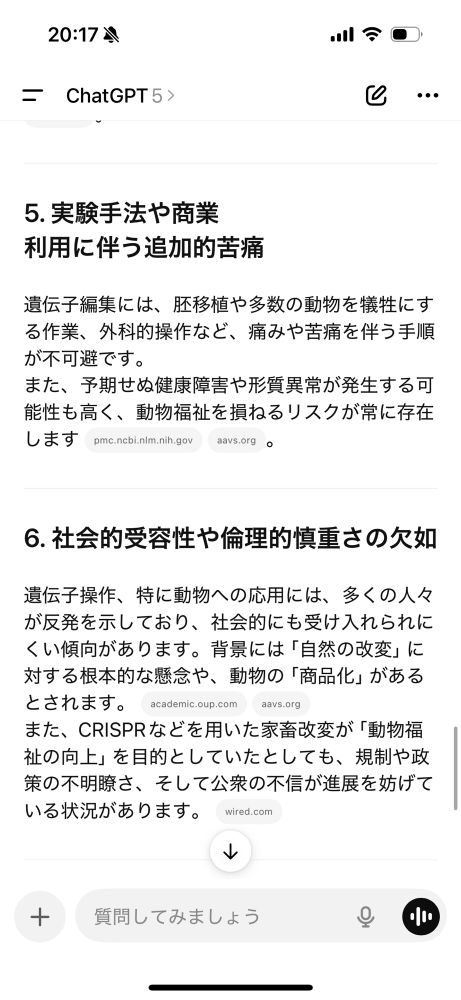 20:17

ChatGPT 5 >

5. 実験手法や商業利用に伴う追加的苦痛

遺伝子編集には、胚移植や多数の動物を犠牲にする作業、外科的操作など、痛みや苦痛を伴う手順が不可避です。
また、予期せぬ健康障害や形質異常が発生する可能性も高く、動物福祉を損ねるリスクが常に存在します pmc.ncbi.nlm.nih.gov aavs.org 。

6. 社会的受容性や倫理的慎重さの欠如

遺伝子操作、特に動物への応用には、多くの人々が反発を示しており、社会的にも受け入れられにくい傾向があります。背景には「自然の改変」に対する根本的な懸念や、動物の「商品化」があるとされます。 academic.oup.com aavs.org
また、CRISPRなどを用いた家畜改変が「動物福祉の向上」を目的としていたとしても、規制や政策の不明瞭さ、そして公衆の不信が進展を妨げている状況があります。 wired.com

質問してみましょう